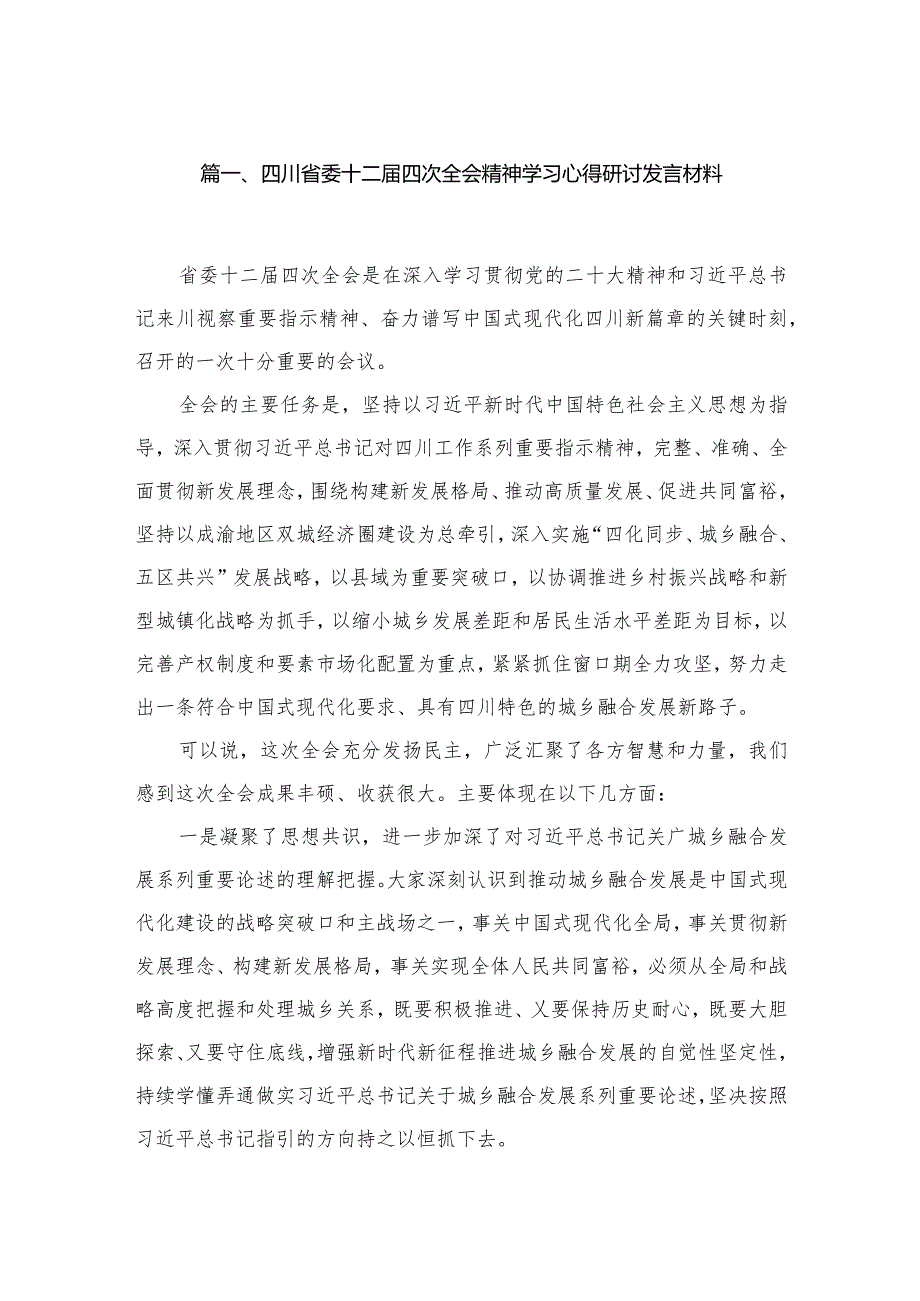 篇一、四川省委十二届四次全会精神学习心得研讨发言材料

省委十二届四次全会是在深入学习贯彻党的二十大精神和习近平总书记来川视察重要指示精神、奋力谱写中国式现代化四川新篇章的关键时刻，召开的一次十分重要的会议。

全会的主要任务是，坚持以习近平新时代中国特色社会主义思想为指导，深入贯彻习近平总书记对四川工作系列重要指示精神，完整、准确、全面贯彻新发展理念，围绕构建新发展格局、推动高质量发展、促进共同富裕，坚持以成渝地区双城经济圈建设为总牵引，深入实施“四化同步、城乡融合、五区共兴”发展战略，以县域为重要突破口，以协调推进乡村振兴战略和新型城镇化战略为抓手，以缩小城乡发展差距和居民生活水平差距为目标，以完善产权制度和要素市场化配置为重点，紧紧抓住窗口期全力攻坚，努力走出一条符合中国式现代化要求、具有四川特色的城乡融合发展新路子。

可以说，这次全会充分发扬民主，广泛汇聚了各方智慧和力量，我们感到这次全会成果丰硕、收获很大。主要体现在以下几方面：

一是凝聚了思想共识，进一步加深了对习近平总书记关广城乡融合发展系列重要论述的理解把握。大家深刻认识到推动城乡融合发展是中国式现代化建设的战略突破口和主战场之一，事关中国式现代化全局，事关贯彻新发展理念、构建新发展格局，事关实现全体人民共同富裕，必须从全局和战略高度把握和处理城乡关系，既要积极推进、又要保持历史耐心，既要大胆探索、又要守住底线，增强新时代新征程推进城乡融合发展的自觉性坚定性，持续学懂弄通做实习近平总书记关于城乡融合发展系列重要论述，坚决按照习近平总书记指引的方向持之以恒抓下去。